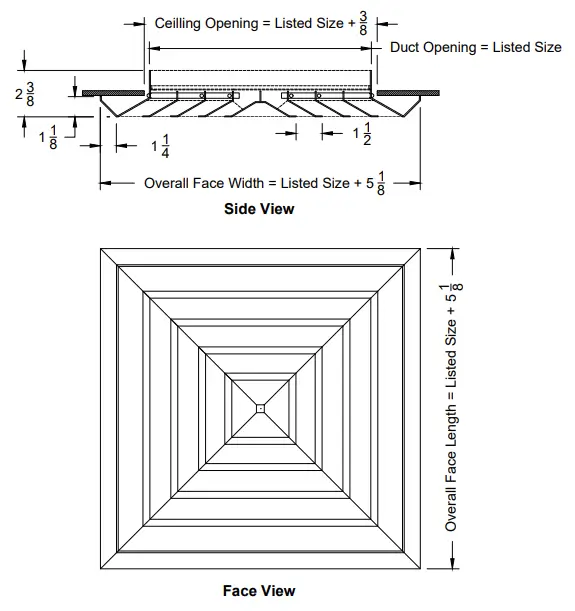 Ceilling Opening = Listed Size + $\frac{3}{8}$

Duct Opening = Listed Size

$2\frac{3}{8}$

$1\frac{1}{8}$

$1\frac{1}{4}$

$1\frac{1}{2}$

Overall Face Width = Listed Size + $5\frac{1}{8}$

Side View

Overall Face Length = Listed Size + $5\frac{1}{8}$

Face View